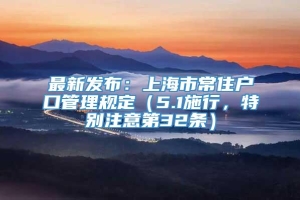 最新发布：上海市常住户口管理规定（5.1施行，特别注意第32条）